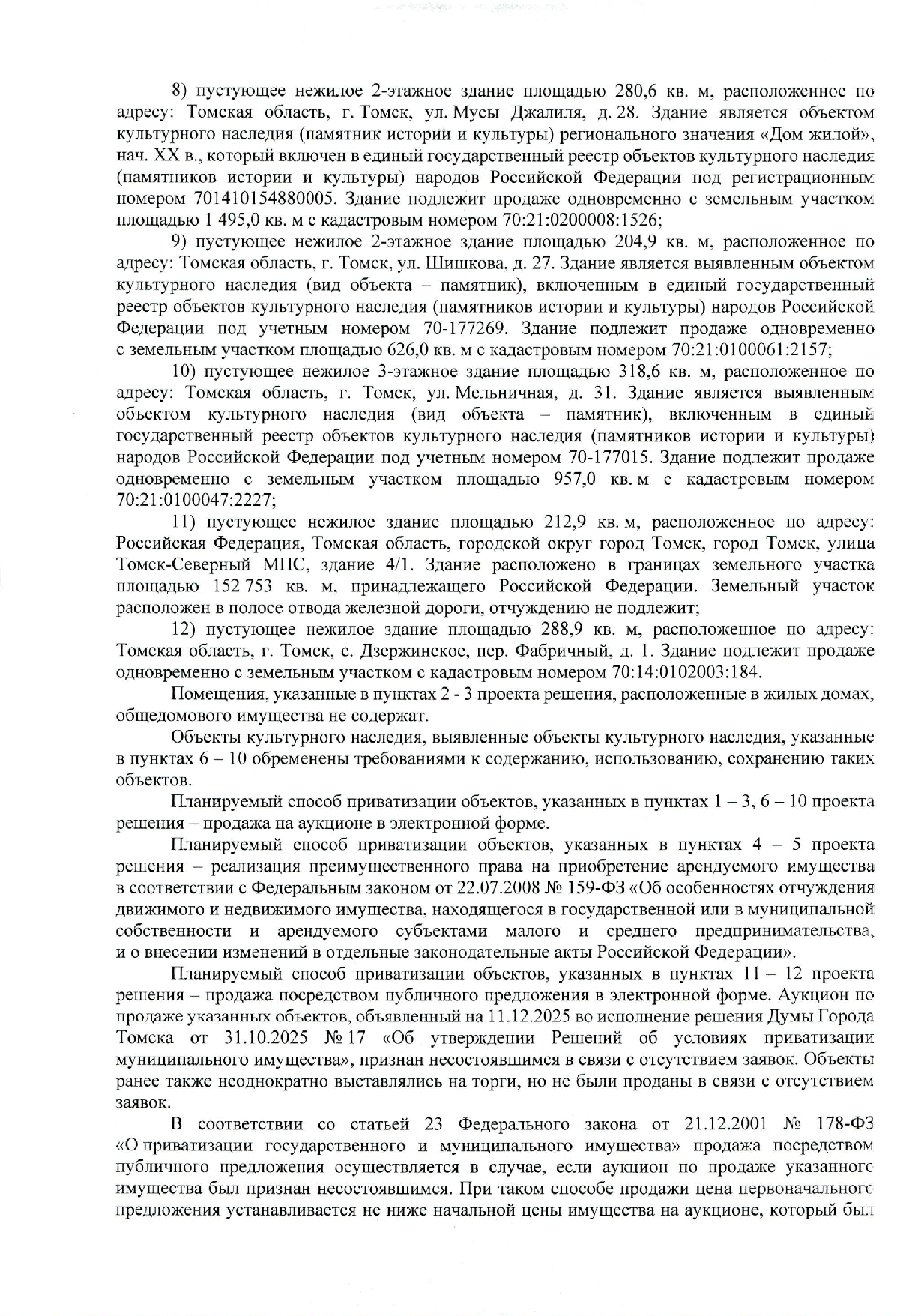 8) пустующее нежилое 2-этажное здание площадью 280,6 кв. м, расположенное по адресу: Томская область, г. Томск, ул. Мусы Джалиля, д. 28. Здание является объектом культурного наследия (памятник истории и культуры) регионального значения «Дом жилой», нач. XX в., который включен в единый государственный реестр объектов культурного наследия (памятников истории и культуры) народов Российской Федерации под регистрационным номером 701410154880005. Здание подлежит продаже одновременно с земельным участком площадью 1 495,0 кв. м с кадастровым номером 70:21:0200008:1526;

9) пустующее нежилое 2-этажное здание площадью 204,9 кв. м, расположенное по адресу: Томская область, г. Томск, ул. Шишкова, д. 27. Здание является выявленным объектом культурного наследия (вид объекта – памятник), включенным в единый государственный реестр объектов культурного наследия (памятников истории и культуры) народов Российской Федерации под учетным номером 70-177269. Здание подлежит продаже одновременно с земельным участком площадью 626,0 кв. м с кадастровым номером 70:21:0100061:2157;

10) пустующее нежилое 3-этажное здание площадью 318,6 кв. м, расположенное по адресу: Томская область, г. Томск, ул. Мельничная, д. 31. Здание является выявленным объектом культурного наследия (вид объекта – памятник), включенным в единый государственный реестр объектов культурного наследия (памятников истории и культуры) народов Российской Федерации под учетным номером 70-177015. Здание подлежит продаже одновременно с земельным участком площадью 957,0 кв. м с кадастровым номером 70:21:0100047:2227;

11) пустующее нежилое здание площадью 212,9 кв. м, расположенное по адресу: Российская Федерация, Томская область, городской округ город Томск, город Томск, улица Томск-Северный МПС, здание 4/1. Здание расположено в границах земельного участка площадью 152 753 кв. м, принадлежащего Российской Федерации. Земельный участок расположен в полосе отвода железной дороги, отчуждению не подлежит;

12) пустующее нежилое здание площадью 288,9 кв. м, расположенное по адресу: Томская область, г. Томск, с. Дзержинское, пер. Фабричный, д. 1. Здание подлежит продаже одновременно с земельным участком с кадастровым номером 70:14:0102003:184.

Помещения, указанные в пунктах 2 - 3 проекта решения, расположенные в жилых домах, общедомового имущества не содержат.

Объекты культурного наследия, выявленные объекты культурного наследия, указанные в пунктах 6 – 10 обременены требованиями к содержанию, использованию, сохранению таких объектов.

Планируемый способ приватизации объектов, указанных в пунктах 1 – 3, 6 – 10 проекта решения – продажа на аукционе в электронной форме.

Планируемый способ приватизации объектов, указанных в пунктах 4 – 5 проекта решения – реализация преимущественного права на приобретение арендуемого имущества в соответствии с Федеральным законом от 22.07.2008 № 159-ФЗ «Об особенностях отчуждения движимого и недвижимого имущества, находящегося в государственной или в муниципальной собственности и арендуемого субъектами малого и среднего предпринимательства, и о внесении изменений в отдельные законодательные акты Российской Федерации».

Планируемый способ приватизации объектов, указанных в пунктах 11 – 12 проекта решения – продажа посредством публичного предложения в электронной форме. Аукцион по продаже указанных объектов, объявленный на 11.12.2025 во исполнение решения Думы Города Томска от 31.10.2025 № 17 «Об утверждении Решений об условиях приватизации муниципального имущества», признан несостоявшимся в связи с отсутствием заявок. Объекты ранее также неоднократно выставлялись на торги, но не были проданы в связи с отсутствием заявок.

В соответствии со статьей 23 Федерального закона от 21.12.2001 № 178-ФЗ «О приватизации государственного и муниципального имущества» продажа посредством публичного предложения осуществляется в случае, если аукцион по продаже указанного имущества был признан несостоявшимся. При таком способе продажи цена первоначального предложения устанавливается не ниже начальной цены имущества на аукционе, который был